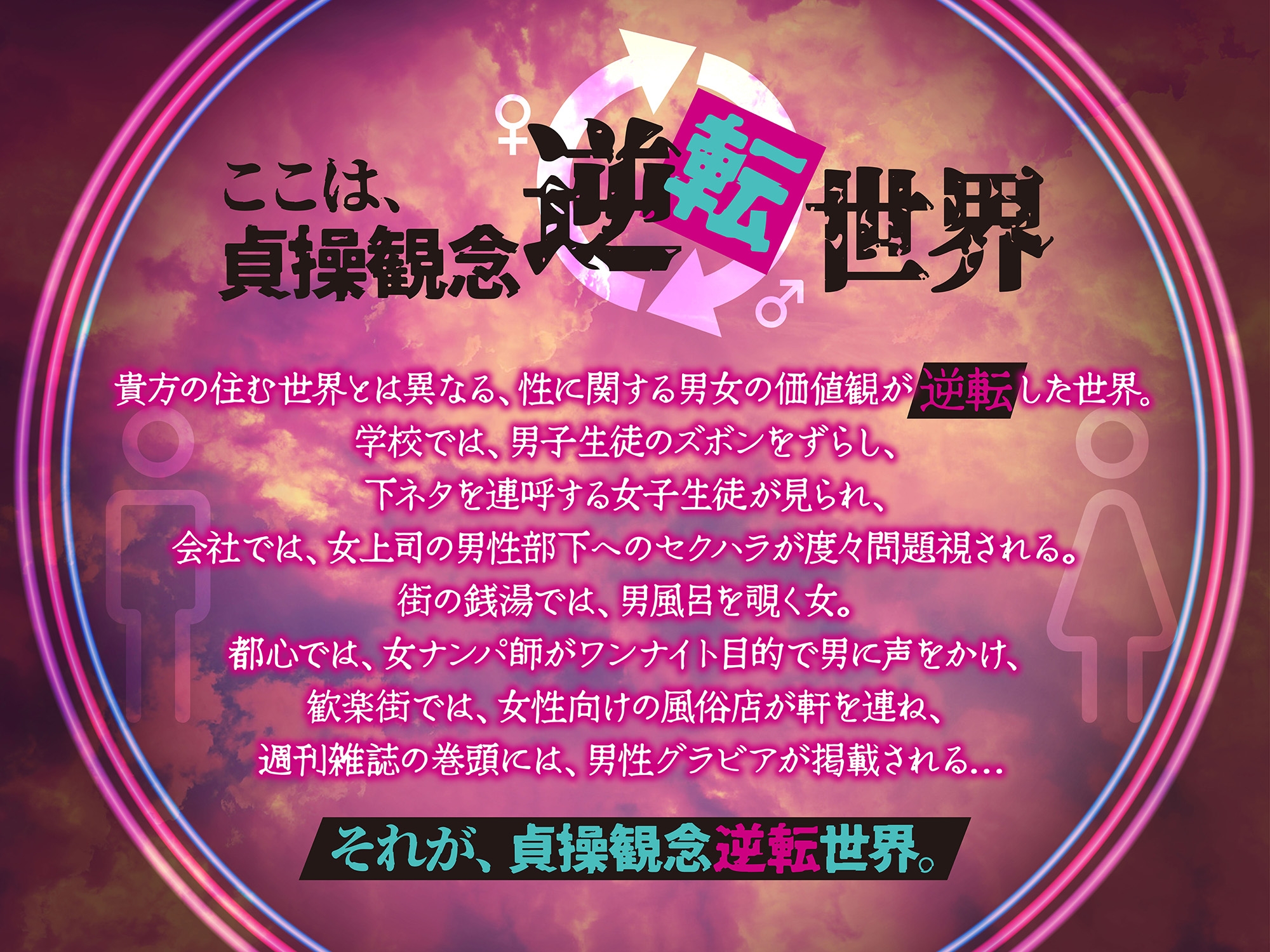 ここは、貞操観念逆転世界

貴方の住む世界とは異なる、性に関する男女の価値観が逆転した世界。
学校では、男子生徒のズボンをずらし、
下ネタを連呼する女子生徒が見られ、
会社では、女上司の男性部下へのセクハラが度々問題視される。
街の銭湯では、男風呂を覗く女。
都心では、女ナンパ師がワンナイト目的で男に声をかけ、
歓楽街では、女性向けの風俗店が軒を連ね、
週刊雑誌の巻頭には、男性グラビアが掲載される…

それが、貞操観念逆転世界。